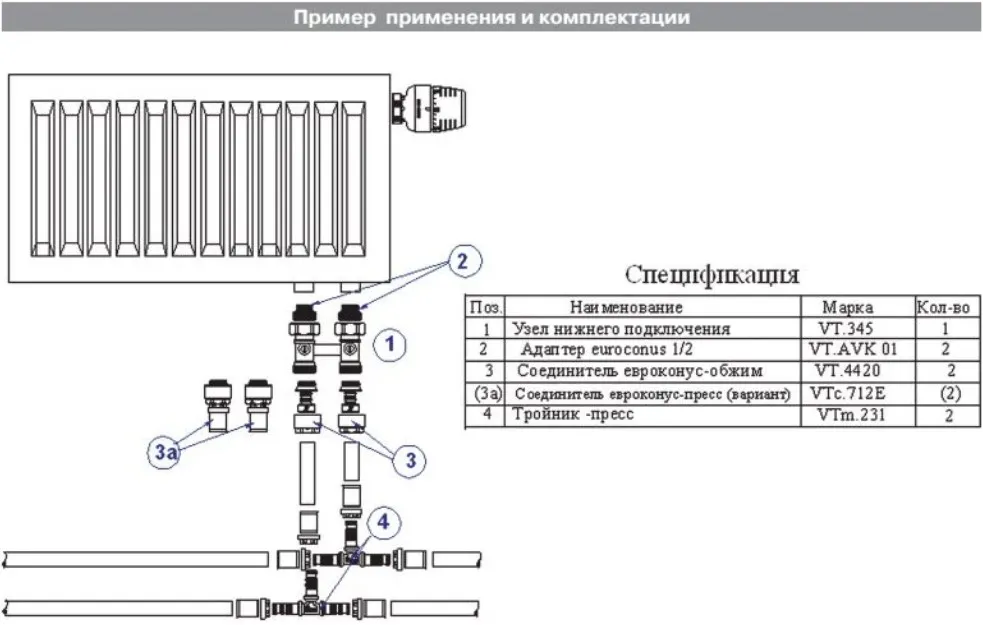 Пример применения и комплектации

2

1

3а

3

4

Спецификация

| Поз. | Наименование | Марка | Кол-во |
|---|---|---|---|
| 1 | Узел нижнего подключения | VT.345 | 1 |
| 2 | Адаптер euroconus 1/2 | VT.AVK 01 | 2 |
| 3 | Соединитель евроконус-обжим | VT.4420 | 2 |
| (3а) | Соединитель евроконус-пресс (вариант) | VTc.712E | (2) |
| 4 | Тройник -пресс | VTm.231 | 2 |